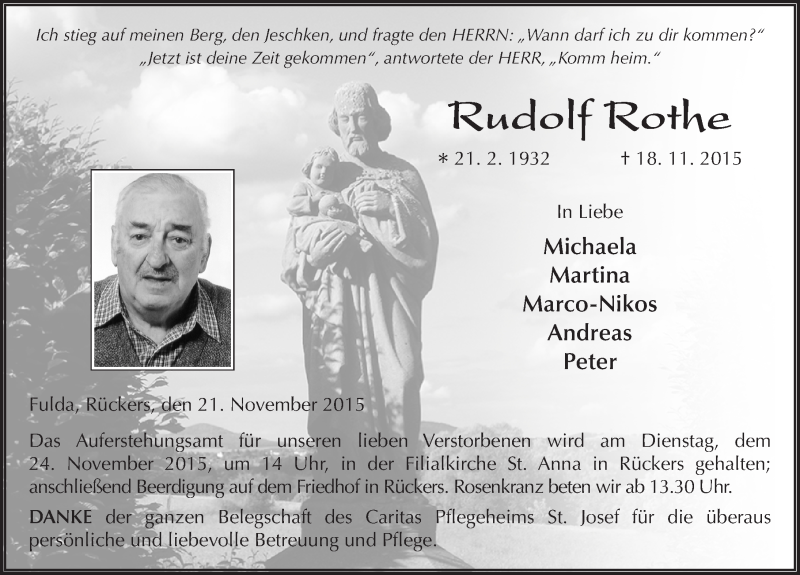 Ich stieg auf meinen Berg, den Jeschken, und fragte den HERRN: „Wann darf ich zu dir kommen?“
„Jetzt ist deine Zeit gekommen“, antwortete der HERR, „Komm heim.“

Rudolf Rothe

* 21. 2. 1932 † 18. 11. 2015

In Liebe

Michaela
Martina
Marco-Nikos
Andreas
Peter

Fulda, Rückers, den 21. November 2015

Das Auferstehungsamt für unseren lieben Verstorbenen wird am Dienstag, dem 24. November 2015, um 14 Uhr, in der Filialkirche St. Anna in Rückers gehalten; anschließend Beerdigung auf dem Friedhof in Rückers. Rosenkranz beten wir ab 13.30 Uhr.

DANKE der ganzen Belegschaft des Caritas Pflegeheims St. Josef für die überaus persönliche und liebevolle Betreuung und Pflege.